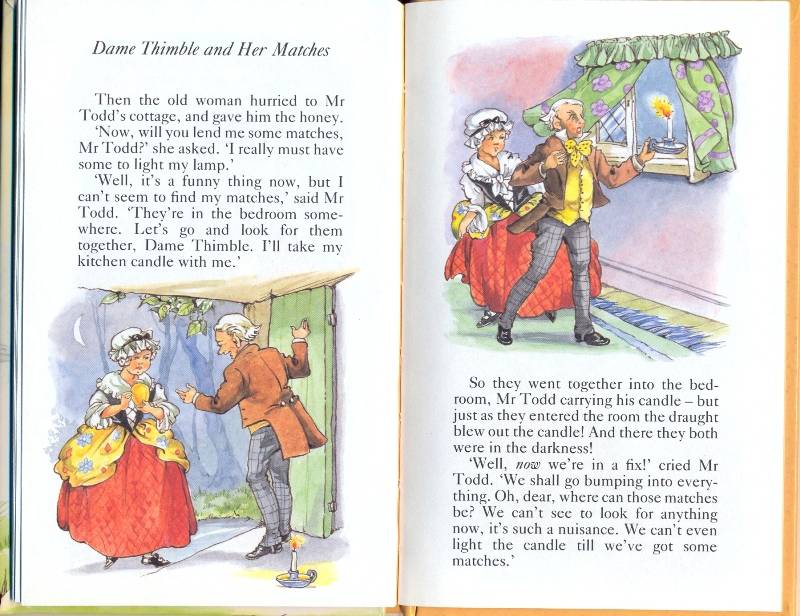 Dame Thimble and Her Matches

Then the old woman hurried to Mr Todd's cottage, and gave him the honey.

'Now, will you lend me some matches, Mr Todd?' she asked. 'I really must have some to light my lamp.'

'Well, it's a funny thing now, but I can't seem to find my matches,' said Mr Todd. 'They're in the bedroom somewhere. Let's go and look for them together, Dame Thimble. I'll take my kitchen candle with me.'

So they went together into the bedroom, Mr Todd carrying his candle – but just as they entered the room the draught blew out the candle! And there they both were in the darkness!

'Well, now we're in a fix!' cried Mr Todd. 'We shall go bumping into everything. Oh, dear, where can those matches be? We can't see to look for anything now, it's such a nuisance. We can't even light the candle till we've got some matches.'